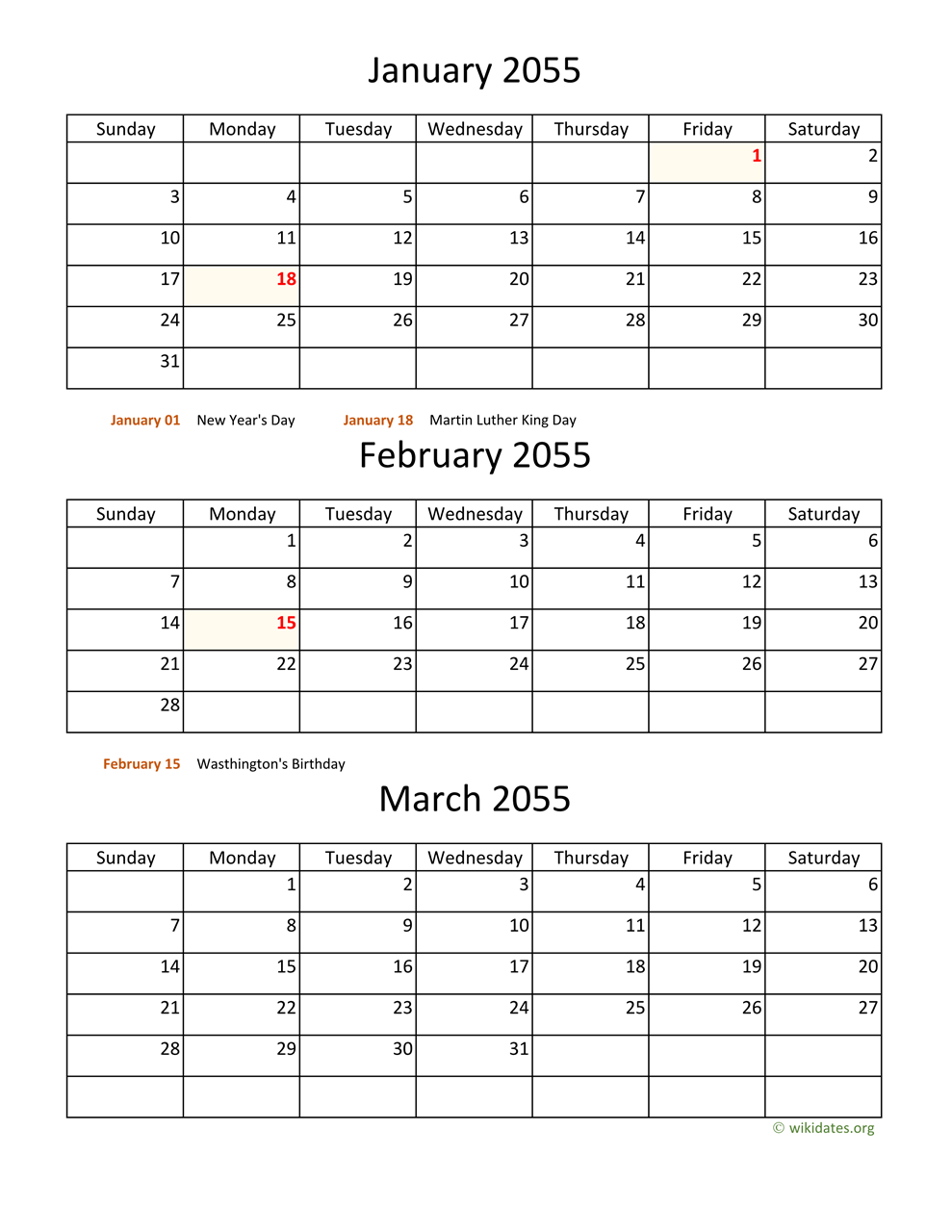 January 2055

| Sunday | Monday | Tuesday | Wednesday | Thursday | Friday | Saturday |
|---|---|---|---|---|---|---|
| | | | | | 1 | 2 |
| 3 | 4 | 5 | 6 | 7 | 8 | 9 |
| 10 | 11 | 12 | 13 | 14 | 15 | 16 |
| 17 | 18 | 19 | 20 | 21 | 22 | 23 |
| 24 | 25 | 26 | 27 | 28 | 29 | 30 |
| 31 | | | | | | |

January 01 New Year's Day January 18 Martin Luther King Day

February 2055

| Sunday | Monday | Tuesday | Wednesday | Thursday | Friday | Saturday |
|---|---|---|---|---|---|---|
| | 1 | 2 | 3 | 4 | 5 | 6 |
| 7 | 8 | 9 | 10 | 11 | 12 | 13 |
| 14 | 15 | 16 | 17 | 18 | 19 | 20 |
| 21 | 22 | 23 | 24 | 25 | 26 | 27 |
| 28 | | | | | | |

February 15 Wasthington's Birthday

March 2055

| Sunday | Monday | Tuesday | Wednesday | Thursday | Friday | Saturday |
|---|---|---|---|---|---|---|
| | 1 | 2 | 3 | 4 | 5 | 6 |
| 7 | 8 | 9 | 10 | 11 | 12 | 13 |
| 14 | 15 | 16 | 17 | 18 | 19 | 20 |
| 21 | 22 | 23 | 24 | 25 | 26 | 27 |
| 28 | 29 | 30 | 31 | | | |
| | | | | | | |

© wikidates.org